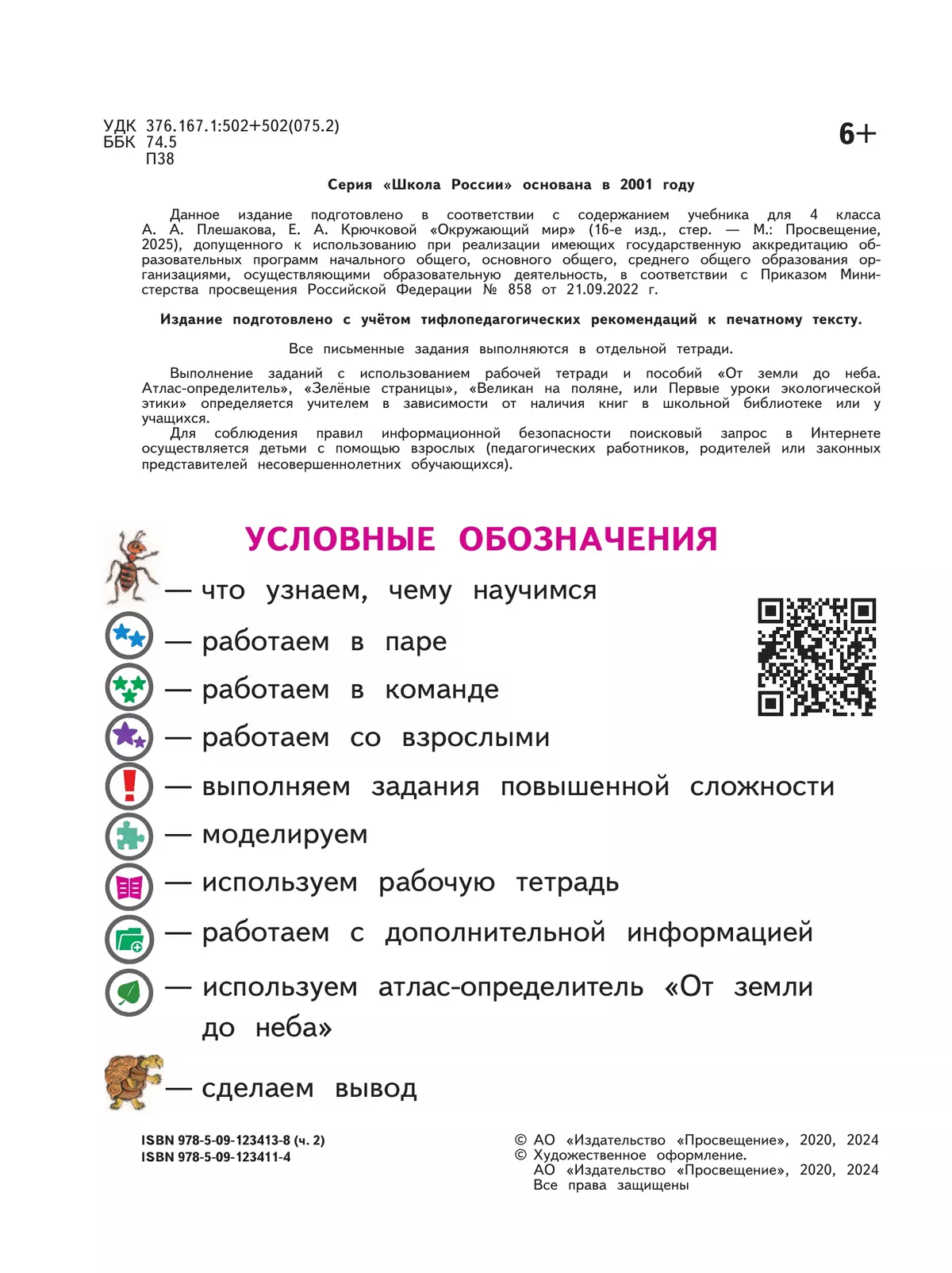 УДК 376.167.1:502+502(075.2)
ББК 74.5
П38

6+

Серия «Школа России» основана в 2001 году

Данное издание подготовлено в соответствии с содержанием учебника для 4 класса А. А. Плешакова, Е. А. Крючковой «Окружающий мир» (16-е изд., стер. — М.: Просвещение, 2025), допущенного к использованию при реализации имеющих государственную аккредитацию образовательных программ начального общего, основного общего, среднего общего образования организациями, осуществляющими образовательную деятельность, в соответствии с Приказом Министерства просвещения Российской Федерации № 858 от 21.09.2022 г.

Издание подготовлено с учётом тифлопедагогических рекомендаций к печатному тексту.

Все письменные задания выполняются в отдельной тетради.

Выполнение заданий с использованием рабочей тетради и пособий «От земли до неба. Атлас-определитель», «Зелёные страницы», «Великан на поляне, или Первые уроки экологической этики» определяется учителем в зависимости от наличия книг в школьной библиотеке или у учащихся.

Для соблюдения правил информационной безопасности поисковый запрос в Интернете осуществляется детьми с помощью взрослых (педагогических работников, родителей или законных представителей несовершеннолетних обучающихся).

УСЛОВНЫЕ ОБОЗНАЧЕНИЯ

— что узнаем, чему научимся
— работаем в паре
— работаем в команде
— работаем со взрослыми
— выполняем задания повышенной сложности
— моделируем
— используем рабочую тетрадь
— работаем с дополнительной информацией
— используем атлас-определитель «От земли до неба»
— сделаем вывод

ISBN 978-5-09-123413-8 (ч. 2)
ISBN 978-5-09-123411-4

© АО «Издательство «Просвещение», 2020, 2024
© Художественное оформление.
АО «Издательство «Просвещение», 2020, 2024
Все права защищены